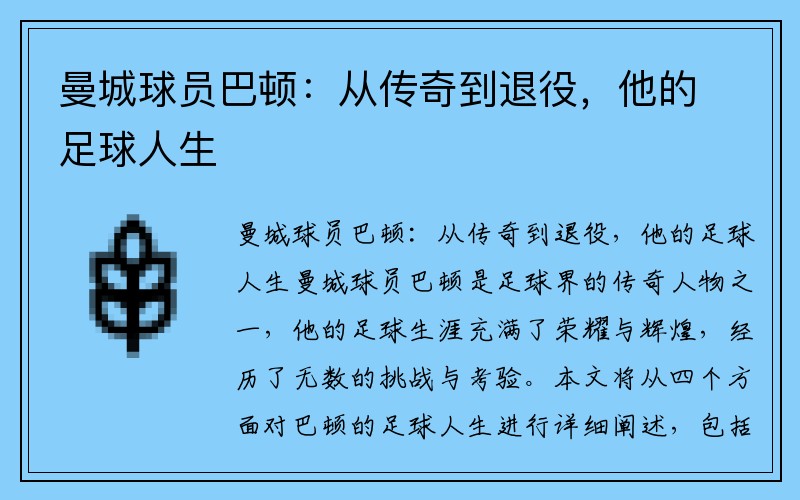 曼城球员巴顿：从传奇到退役，他的足球人生

曼城球员巴顿：从传奇到退役，他的足球人生曼城球员巴顿是足球界的传奇人物之一，他的足球生涯充满了荣耀与辉煌，经历了无数的挑战与考验。本文将从四个方面对巴顿的足球人生进行详细阐述，包括